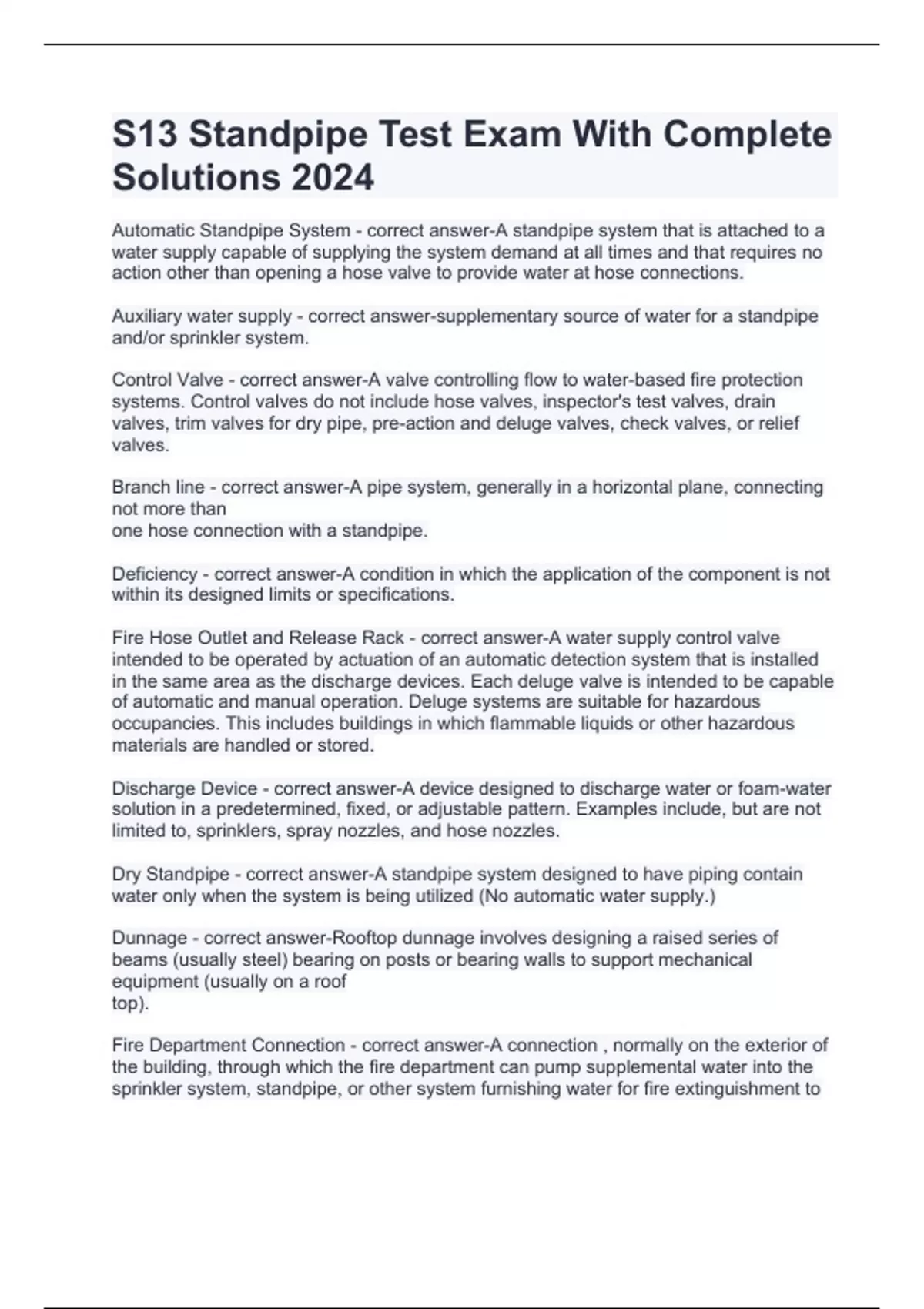 S13 Standpipe Test Exam With Complete Solutions 2024

Automatic Standpipe System - correct answer-A standpipe system that is attached to a water supply capable of supplying the system demand at all times and that requires no action other than opening a hose valve to provide water at hose connections.

Auxiliary water supply - correct answer-supplementary source of water for a standpipe and/or sprinkler system.

Control Valve - correct answer-A valve controlling flow to water-based fire protection systems. Control valves do not include hose valves, inspector's test valves, drain valves, trim valves for dry pipe, pre-action and deluge valves, check valves, or relief valves.

Branch line - correct answer-A pipe system, generally in a horizontal plane, connecting not more than
one hose connection with a standpipe.

Deficiency - correct answer-A condition in which the application of the component is not within its designed limits or specifications.

Fire Hose Outlet and Release Rack - correct answer-A water supply control valve intended to be operated by actuation of an automatic detection system that is installed in the same area as the discharge devices. Each deluge valve is intended to be capable of automatic and manual operation. Deluge systems are suitable for hazardous occupancies. This includes buildings in which flammable liquids or other hazardous materials are handled or stored.

Discharge Device - correct answer-A device designed to discharge water or foam-water solution in a predetermined, fixed, or adjustable pattern. Examples include, but are not limited to, sprinklers, spray nozzles, and hose nozzles.

Dry Standpipe - correct answer-A standpipe system designed to have piping contain water only when the system is being utilized (No automatic water supply.)

Dunnage - correct answer-Rooftop dunnage involves designing a raised series of beams (usually steel) bearing on posts or bearing walls to support mechanical equipment (usually on a roof
top).

Fire Department Connection - correct answer-A connection , normally on the exterior of the building, through which the fire department can pump supplemental water into the sprinkler system, standpipe, or other system furnishing water for fire extinguishment to